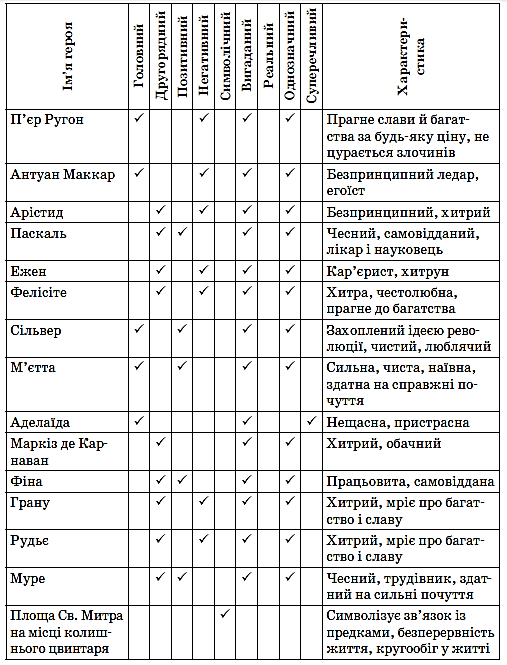 | Ім'я героя | Головний | Другорядний | Позитивний | Негативний | Символічний | Вигаданий | Реальний | Однозначний | Суперечливий | Характеристика |
|---|---|---|---|---|---|---|---|---|---|---|
| П'єр Ругон | ✓ | | | ✓ | | ✓ | | ✓ | | Прагне слави й багатства за будь-яку ціну, не цурається злочинів |
| Антуан Маккар | ✓ | | | ✓ | | ✓ | | ✓ | | Безпринципний ледар, егоїст |
| Арістид | | ✓ | | ✓ | | ✓ | | ✓ | | Безпринципний, хитрий |
| Паскаль | | ✓ | ✓ | | | ✓ | | ✓ | | Чесний, самовідданий, лікар і науковець |
| Ежен | | ✓ | | ✓ | | ✓ | | ✓ | | Кар'єрист, хитрун |
| Фелісіте | | ✓ | | ✓ | | ✓ | | ✓ | | Хитра, честолюбна, прагне до багатства |
| Сільвер | ✓ | | ✓ | | | ✓ | | ✓ | | Захоплений ідеєю революції, чистий, люблячий |
| М'єтта | ✓ | | ✓ | | | ✓ | | ✓ | | Сильна, чиста, наївна, здатна на справжні почуття |
| Аделаїда | ✓ | | | | | ✓ | | | ✓ | Нещасна, пристрасна |
| Маркіз де Карнаван | | ✓ | | | | ✓ | | ✓ | | Хитрий, обачний |
| Фіна | | ✓ | ✓ | | | ✓ | | ✓ | | Працьовита, самовіддана |
| Грану | | ✓ | | ✓ | | ✓ | | ✓ | | Хитрий, мріє про багатство і славу |
| Рудьє | | ✓ | | ✓ | | ✓ | | ✓ | | Хитрий, мріє про багатство і славу |
| Муре | | ✓ | ✓ | | | ✓ | | ✓ | | Чесний, трудівник, здатний на сильні почуття |
| Площа Св. Митра на місці колишнього цвинтаря | | | | | ✓ | | | | | Символізує зв'язок із предками, безперервність життя, кругообіг у житті |